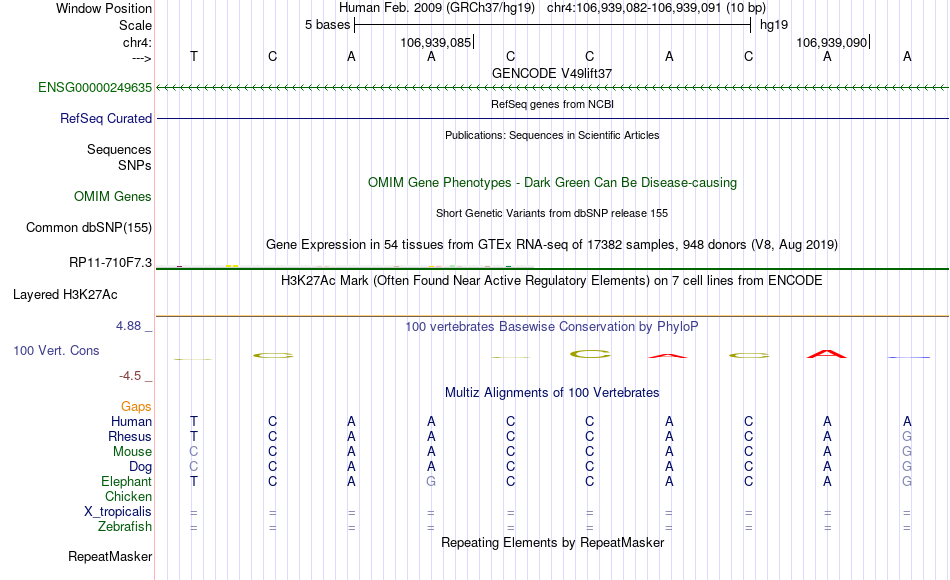 Window Position Human Feb. 2009 (GRCh37/hg19) chr4:106,939,082-106,939,091 (10 bp)
Scale 5 bases hg19
chr4: 106,939,085 106,939,090
---> T C A A C C A C A A
GENCODE V49lift37
ENSG00000249635
RefSeq genes from NCBI
RefSeq Curated
Publications: Sequences in Scientific Articles
Sequences
SNPs
OMIM Gene Phenotypes - Dark Green Can Be Disease-causing
OMIM Genes
Short Genetic Variants from dbSNP release 155
Common dbSNP(155)
Gene Expression in 54 tissues from GTEx RNA-seq of 17382 samples, 948 donors (V8, Aug 2019)
RP11-710F7.3
H3K27Ac Mark (Often Found Near Active Regulatory Elements) on 7 cell lines from ENCODE
Layered H3K27Ac
4.88 _
100 vertebrates Basewise Conservation by PhyloP
100 Vert. Cons
-4.5 _
Multiz Alignments of 100 Vertebrates
Gaps
Human T C A A C C A C A A
Rhesus T C A A C C A C A G
Mouse C C A A C C A C A G
Dog C C A A C C A C A G
Elephant T C A G C C A C A G
Chicken
X_tropicalis = = = = = = = = = =
Zebrafish = = = = = = = = = =
Repeating Elements by RepeatMasker
RepeatMasker